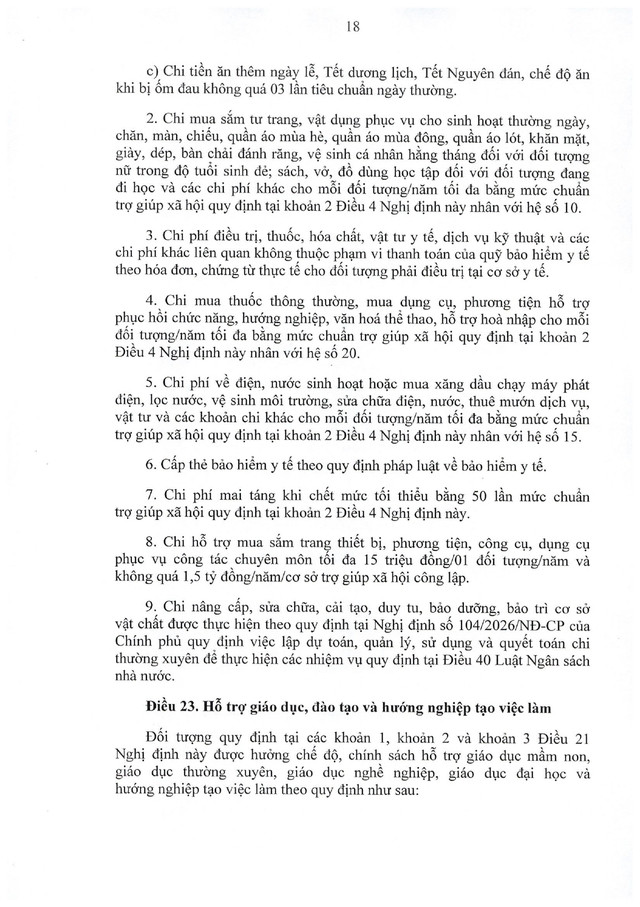 18

c) Chi tiền ăn thêm ngày lễ, Tết dương lịch, Tết Nguyên đán, chế độ ăn khi bị ốm đau không quá 03 lần tiêu chuẩn ngày thường.

2. Chi mua sắm tư trang, vật dụng phục vụ cho sinh hoạt thường ngày, chăn, màn, chiếu, quần áo mùa hè, quần áo mùa đông, quần áo lót, khăn mặt, giày, dép, bàn chải đánh răng, vệ sinh cá nhân hằng tháng đối với đối tượng nữ trong độ tuổi sinh đẻ; sách, vở, đồ dùng học tập đối với đối tượng đang đi học và các chi phí khác cho mỗi đối tượng/năm tối đa bằng mức chuẩn trợ giúp xã hội quy định tại khoản 2 Điều 4 Nghị định này nhân với hệ số 10.

3. Chi phí điều trị, thuốc, hóa chất, vật tư y tế, dịch vụ kỹ thuật và các chi phí khác liên quan không thuộc phạm vi thanh toán của quỹ bảo hiểm y tế theo hóa đơn, chứng từ thực tế cho đối tượng phải điều trị tại cơ sở y tế.

4. Chi mua thuốc thông thường, mua dụng cụ, phương tiện hỗ trợ phục hồi chức năng, hướng nghiệp, văn hoá thể thao, hỗ trợ hoà nhập cho mỗi đối tượng/năm tối đa bằng mức chuẩn trợ giúp xã hội quy định tại khoản 2 Điều 4 Nghị định này nhân với hệ số 20.

5. Chi phí về điện, nước sinh hoạt hoặc mua xăng dầu chạy máy phát điện, lọc nước, vệ sinh môi trường, sửa chữa điện, nước, thuê mướn dịch vụ, vật tư và các khoản chi khác cho mỗi đối tượng/năm tối đa bằng mức chuẩn trợ giúp xã hội quy định tại khoản 2 Điều 4 Nghị định này nhân với hệ số 15.

6. Cấp thẻ bảo hiểm y tế theo quy định pháp luật về bảo hiểm y tế.

7. Chi phí mai táng khi chết mức tối thiểu bằng 50 lần mức chuẩn trợ giúp xã hội quy định tại khoản 2 Điều 4 Nghị định này.

8. Chi hỗ trợ mua sắm trang thiết bị, phương tiện, công cụ, dụng cụ phục vụ công tác chuyên môn tối đa 15 triệu đồng/01 đối tượng/năm và không quá 1,5 tỷ đồng/năm/cơ sở trợ giúp xã hội công lập.

9. Chi nâng cấp, sửa chữa, cải tạo, duy tu, bảo dưỡng, bảo trì cơ sở vật chất được thực hiện theo quy định tại Nghị định số 104/2026/NĐ-CP của Chính phủ quy định việc lập dự toán, quản lý, sử dụng và quyết toán chi thường xuyên để thực hiện các nhiệm vụ quy định tại Điều 40 Luật Ngân sách nhà nước.

Điều 23. Hỗ trợ giáo dục, đào tạo và hướng nghiệp tạo việc làm

Đối tượng quy định tại các khoản 1, khoản 2 và khoản 3 Điều 21 Nghị định này được hưởng chế độ, chính sách hỗ trợ giáo dục mầm non, giáo dục thường xuyên, giáo dục nghề nghiệp, giáo dục đại học và hướng nghiệp tạo việc làm theo quy định như sau: